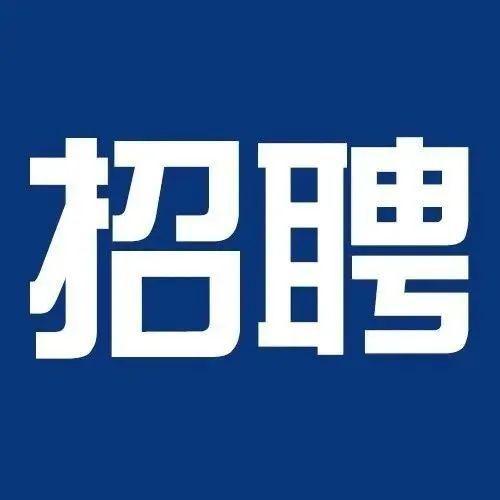 招聘